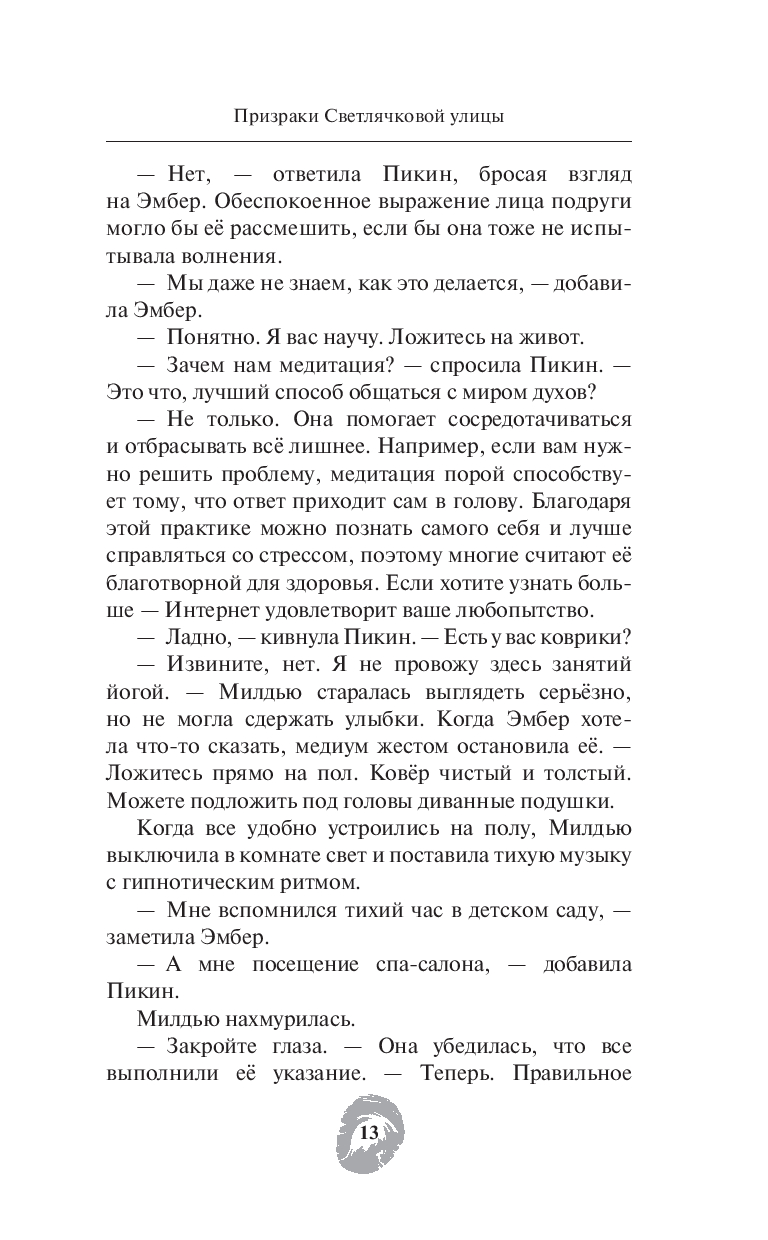 Призраки Светлячковой улицы

— Нет, — ответила Пикин, бросая взгляд на Эмбер. Обеспокоенное выражение лица подруги могло бы её рассмешить, если бы она тоже не испытывала волнения.

— Мы даже не знаем, как это делается, — добавила Эмбер.

— Понятно. Я вас научу. Ложитесь на живот.

— Зачем нам медитация? — спросила Пикин. — Это что, лучший способ общаться с миром духов?

— Не только. Она помогает сосредотачиваться и отбрасывать всё лишнее. Например, если вам нужно решить проблему, медитация порой способствует тому, что ответ приходит сам в голову. Благодаря этой практике можно познать самого себя и лучше справляться со стрессом, поэтому многие считают её благотворной для здоровья. Если хотите узнать больше — Интернет удовлетворит ваше любопытство.

— Ладно, — кивнула Пикин. — Есть у вас коврики?

— Извините, нет. Я не провожу здесь занятий йогой. — Милдью старалась выглядеть серьёзно, но не могла сдержать улыбки. Когда Эмбер хотела что-то сказать, медиум жестом остановила её. — Ложитесь прямо на пол. Ковёр чистый и толстый. Можете подложить под головы диванные подушки.

Когда все удобно устроились на полу, Милдью выключила в комнате свет и поставила тихую музыку с гипнотическим ритмом.

— Мне вспомнился тихий час в детском саду, — заметила Эмбер.

— А мне посещение спа-салона, — добавила Пикин.

Милдью нахмурилась.

— Закройте глаза. — Она убедилась, что все выполнили её указание. — Теперь. Правильное

13